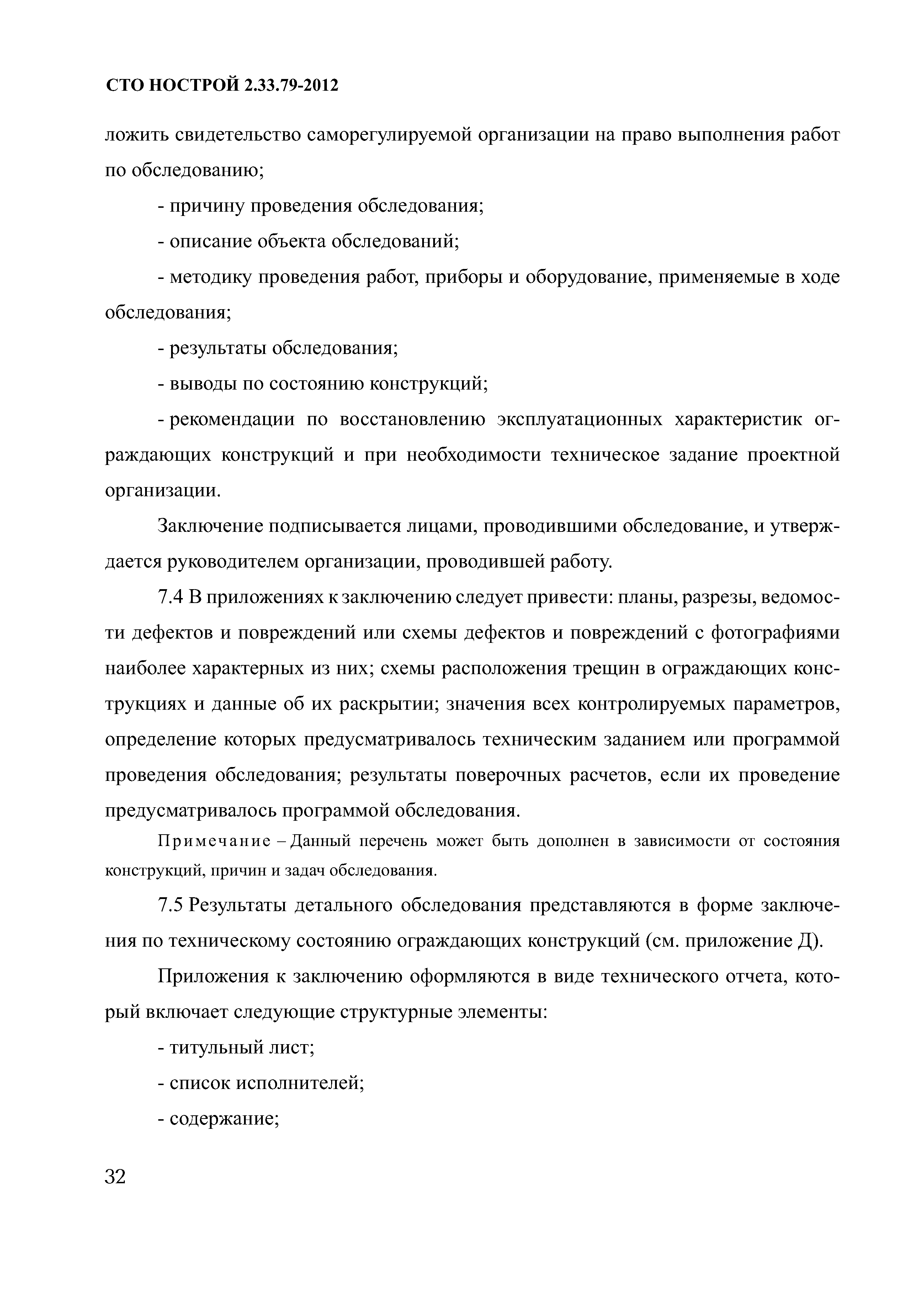 СТО НОСТРОЙ 2.33.79-2012

ложить свидетельство саморегулируемой организации на право выполнения работ по обследованию;

- причину проведения обследования;

- описание объекта обследований;

- методику проведения работ, приборы и оборудование, применяемые в ходе обследования;

- результаты обследования;

- выводы по состоянию конструкций;

- рекомендации по восстановлению эксплуатационных характеристик ограждающих конструкций и при необходимости техническое задание проектной организации.

Заключение подписывается лицами, проводившими обследование, и утверждается руководителем организации, проводившей работу.

7.4 В приложениях к заключению следует привести: планы, разрезы, ведомости дефектов и повреждений или схемы дефектов и повреждений с фотографиями наиболее характерных из них; схемы расположения трещин в ограждающих конструкциях и данные об их раскрытии; значения всех контролируемых параметров, определение которых предусматривалось техническим заданием или программой проведения обследования; результаты поверочных расчетов, если их проведение предусматривалось программой обследования.

Примечание – Данный перечень может быть дополнен в зависимости от состояния конструкций, причин и задач обследования.

7.5 Результаты детального обследования представляются в форме заключения по техническому состоянию ограждающих конструкций (см. приложение Д).

Приложения к заключению оформляются в виде технического отчета, который включает следующие структурные элементы:

- титульный лист;

- список исполнителей;

- содержание;

32